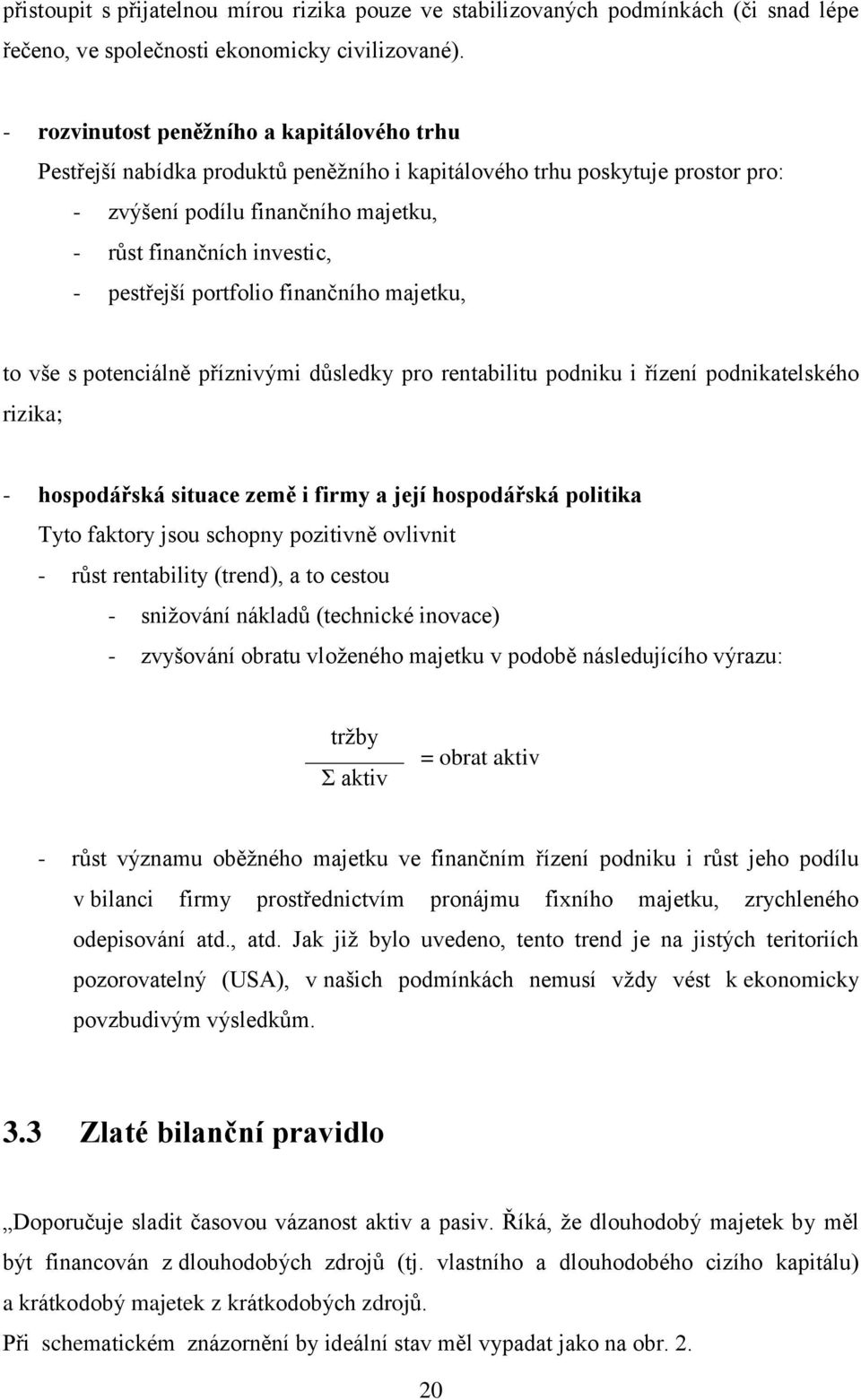 přistoupit s přijatelnou mírou rizika pouze ve stabilizovaných podmínkách (či snad lépe řečeno, ve společnosti ekonomicky civilizované).

- rozvinutost peněžního a kapitálového trhu

Pestřejší nabídka produktů peněžního i kapitálového trhu poskytuje prostor pro:

- zvýšení podílu finančního majetku,
- růst finančních investic,
- pestřejší portfolio finančního majetku,

to vše s potenciálně příznivými důsledky pro rentabilitu podniku i řízení podnikatelského rizika;

- hospodářská situace země i firmy a její hospodářská politika

Tyto faktory jsou schopny pozitivně ovlivnit

- růst rentability (trend), a to cestou
- snižování nákladů (technické inovace)
- zvyšování obratu vloženého majetku v podobě následujícího výrazu:

$\frac{\text{tržby}}{\Sigma \text{ aktiv}} = \text{obrat aktiv}$

- růst významu oběžného majetku ve finančním řízení podniku i růst jeho podílu v bilanci firmy prostřednictvím pronájmu fixního majetku, zrychleného odepisování atd., atd. Jak již bylo uvedeno, tento trend je na jistých teritoriích pozorovatelný (USA), v našich podmínkách nemusí vždy vést k ekonomicky povzbudivým výsledkům.

3.3 Zlaté bilanční pravidlo

„Doporučuje sladit časovou vázanost aktiv a pasiv. Říká, že dlouhodobý majetek by měl být financován z dlouhodobých zdrojů (tj. vlastního a dlouhodobého cizího kapitálu) a krátkodobý majetek z krátkodobých zdrojů.

Při schematickém znázornění by ideální stav měl vypadat jako na obr. 2.

20